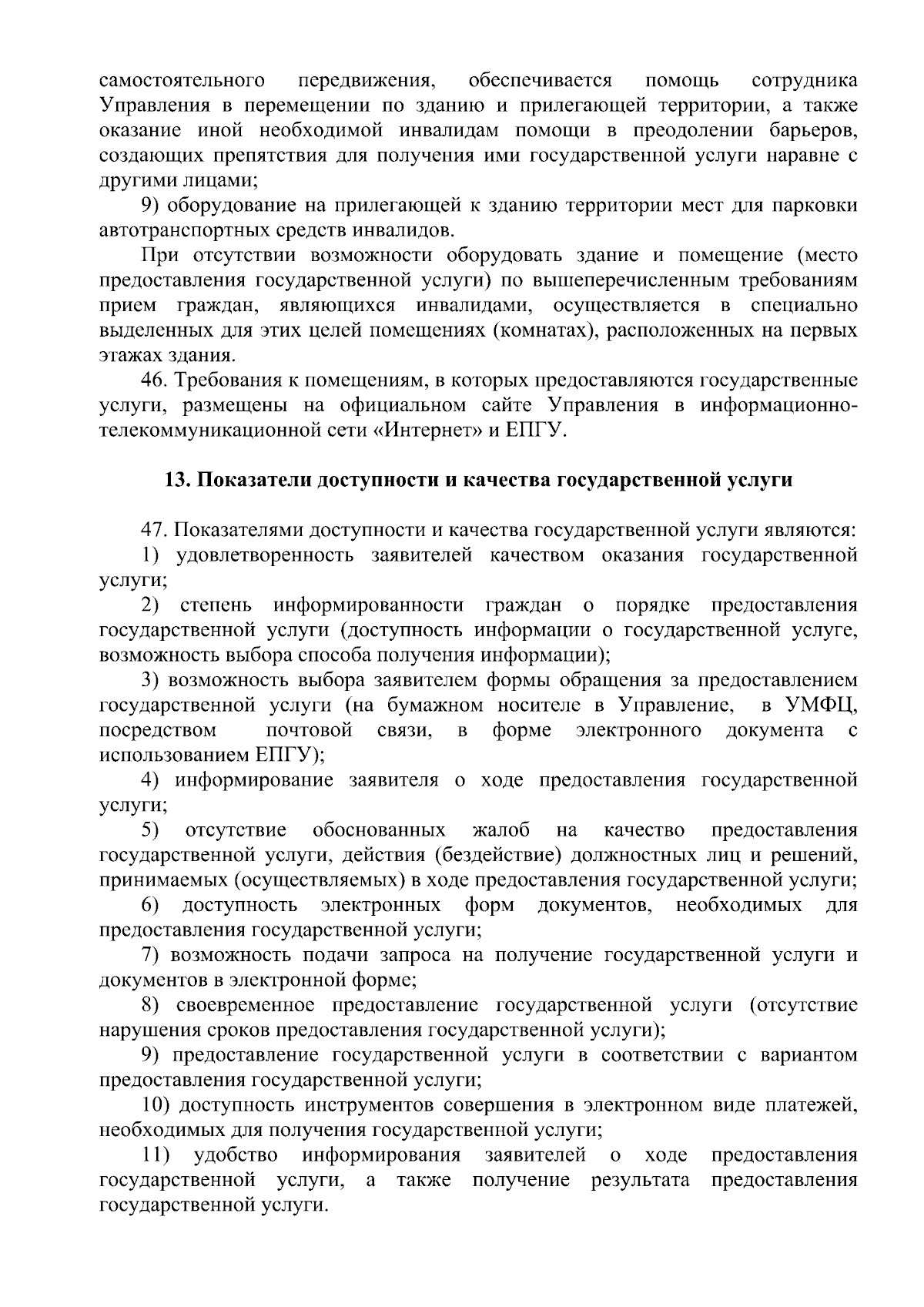 самостоятельного передвижения, обеспечивается помощь сотрудника Управления в перемещении по зданию и прилегающей территории, а также оказание иной необходимой инвалидам помощи в преодолении барьеров, создающих препятствия для получения ими государственной услуги наравне с другими лицами;

9) оборудование на прилегающей к зданию территории мест для парковки автотранспортных средств инвалидов.

При отсутствии возможности оборудовать здание и помещение (место предоставления государственной услуги) по вышеперечисленным требованиям прием граждан, являющихся инвалидами, осуществляется в специально выделенных для этих целей помещениях (комнатах), расположенных на первых этажах здания.

46. Требования к помещениям, в которых предоставляются государственные услуги, размещены на официальном сайте Управления в информационно-телекоммуникационной сети «Интернет» и ЕПГУ.

13. Показатели доступности и качества государственной услуги

47. Показателями доступности и качества государственной услуги являются:

1) удовлетворенность заявителей качеством оказания государственной услуги;

2) степень информированности граждан о порядке предоставления государственной услуги (доступность информации о государственной услуге, возможность выбора способа получения информации);

3) возможность выбора заявителем формы обращения за предоставлением государственной услуги (на бумажном носителе в Управление, в УМФЦ, посредством почтовой связи, в форме электронного документа с использованием ЕПГУ);

4) информирование заявителя о ходе предоставления государственной услуги;

5) отсутствие обоснованных жалоб на качество предоставления государственной услуги, действия (бездействие) должностных лиц и решений, принимаемых (осуществляемых) в ходе предоставления государственной услуги;

6) доступность электронных форм документов, необходимых для предоставления государственной услуги;

7) возможность подачи запроса на получение государственной услуги и документов в электронной форме;

8) своевременное предоставление государственной услуги (отсутствие нарушения сроков предоставления государственной услуги);

9) предоставление государственной услуги в соответствии с вариантом предоставления государственной услуги;

10) доступность инструментов совершения в электронном виде платежей, необходимых для получения государственной услуги;

11) удобство информирования заявителей о ходе предоставления государственной услуги, а также получение результата предоставления государственной услуги.